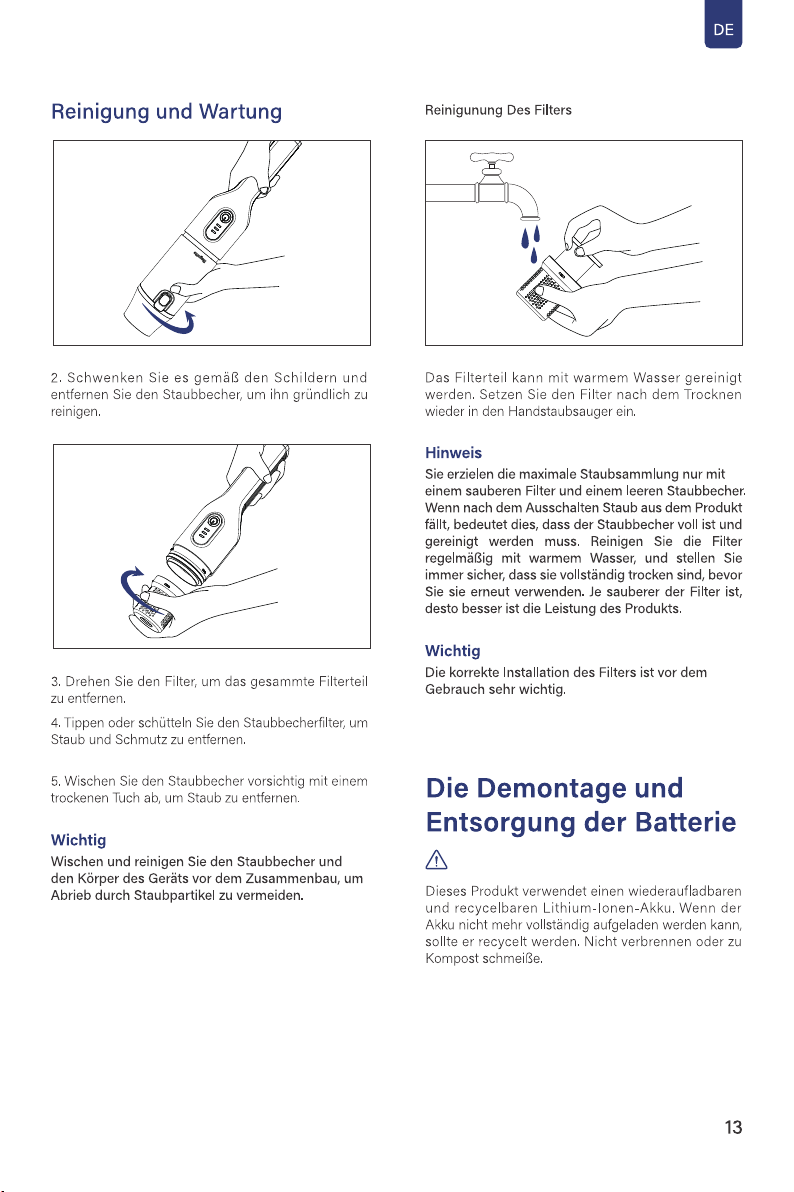 DE

Reinigung und Wartung

2. Schwenken Sie es gemäß den Schildern und entfernen Sie den Staubbecher, um ihn gründlich zu reinigen.

3. Drehen Sie den Filter, um das gesammte Filterteil zu entfernen.

4. Tippen oder schütteln Sie den Staubbecherfilter, um Staub und Schmutz zu entfernen.

5. Wischen Sie den Staubbecher vorsichtig mit einem trockenen Tuch ab, um Staub zu entfernen.

Wichtig

Wischen und reinigen Sie den Staubbecher und den Körper des Geräts vor dem Zusammenbau, um Abrieb durch Staubpartikel zu vermeiden.

Reinigunung Des Filters

Das Filterteil kann mit warmem Wasser gereinigt werden. Setzen Sie den Filter nach dem Trocknen wieder in den Handstaubsauger ein.

Hinweis

Sie erzielen die maximale Staubsammlung nur mit einem sauberen Filter und einem leeren Staubbecher. Wenn nach dem Ausschalten Staub aus dem Produkt fällt, bedeutet dies, dass der Staubbecher voll ist und gereinigt werden muss. Reinigen Sie die Filter regelmäßig mit warmem Wasser, und stellen Sie immer sicher, dass sie vollständig trocken sind, bevor Sie sie erneut verwenden. Je sauberer der Filter ist, desto besser ist die Leistung des Produkts.

Wichtig

Die korrekte Installation des Filters ist vor dem Gebrauch sehr wichtig.

Die Demontage und Entsorgung der Batterie

Dieses Produkt verwendet einen wiederaufladbaren und recycelbaren Lithium-Ionen-Akku. Wenn der Akku nicht mehr vollständig aufgeladen werden kann, sollte er recycelt werden. Nicht verbrennen oder zu Kompost schmeiße.

13